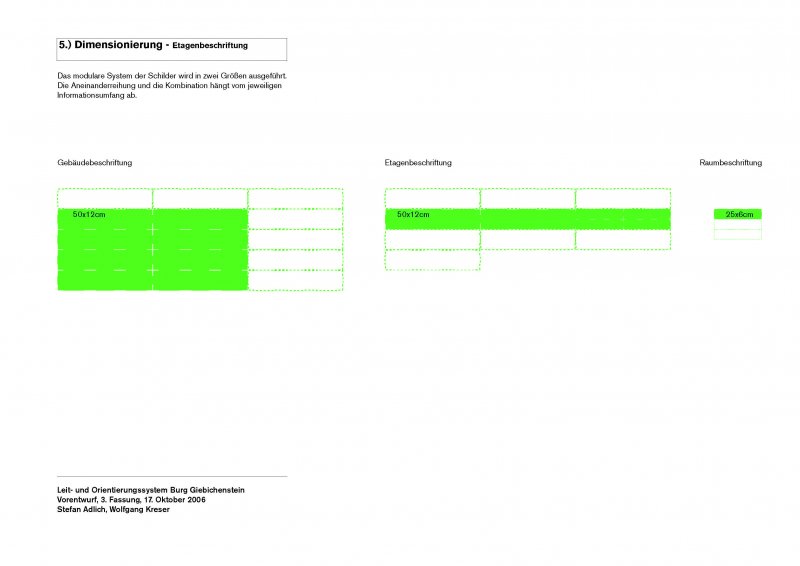 5.) Dimensionierung - Etagenbeschriftung

Das modulare System der Schilder wird in zwei Größen ausgeführt. Die Aneinanderreihung und die Kombination hängt vom jeweiligen Informationsumfang ab.

Gebäudebeschriftung

50x12cm

Etagenbeschriftung

50x12cm

Raumbeschriftung

25x6cm

Leit- und Orientierungssystem Burg Giebichenstein
Vorentwurf, 3. Fassung, 17. Oktober 2006
Stefan Adlich, Wolfgang Kreser